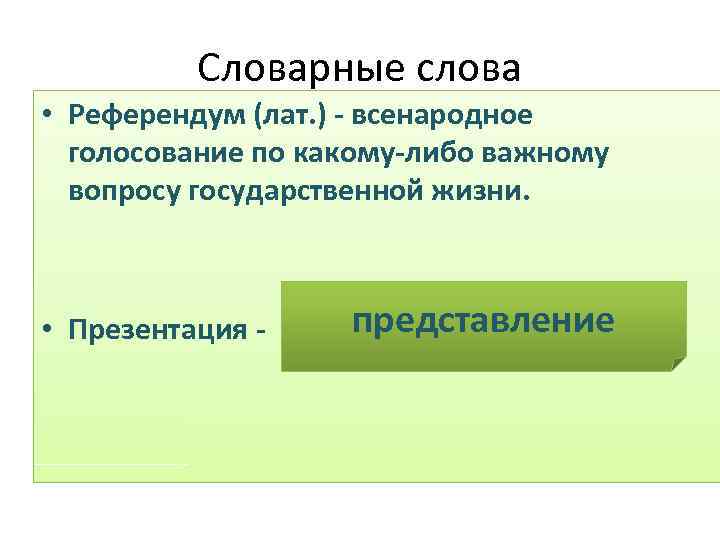 Словарные слова

• Референдум (лат.) - всенародное голосование по какому-либо важному вопросу государственной жизни.

• Презентация -

представление